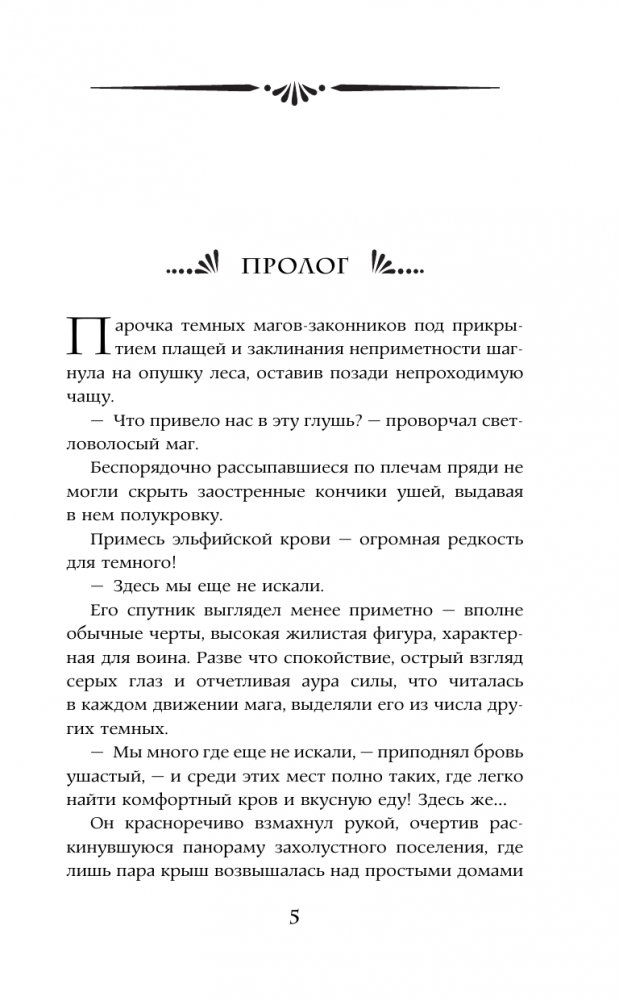 ПРОЛОГ

Парочка темных магов-законников под прикрытием плащей и заклинания неприметности шагнула на опушку леса, оставив позади непроходимую чащу.

— Что привело нас в эту глушь? — проворчал светловолосый маг.

Беспорядочно рассыпавшиеся по плечам пряди не могли скрыть заостренные кончики ушей, выдавая в нем полукровку.

Примесь эльфийской крови — огромная редкость для темного!

— Здесь мы еще не искали.

Его спутник выглядел менее приметно — вполне обычные черты, высокая жилистая фигура, характерная для воина. Разве что спокойствие, острый взгляд серых глаз и отчетливая аура силы, что читалась в каждом движении мага, выделяли его из числа других темных.

— Мы много где еще не искали, — приподнял бровь ушастый, — и среди этих мест полно таких, где легко найти комфортный кров и вкусную еду! Здесь же...

Он красноречиво взмахнул рукой, очертив раскинувшуюся панораму захолустного поселения, где лишь пара крыш возвышалась над простыми домами

5